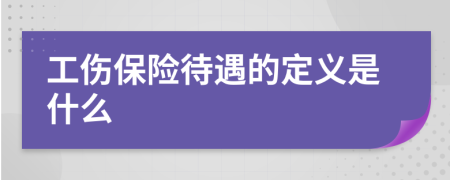 工伤保险待遇的定义是什么